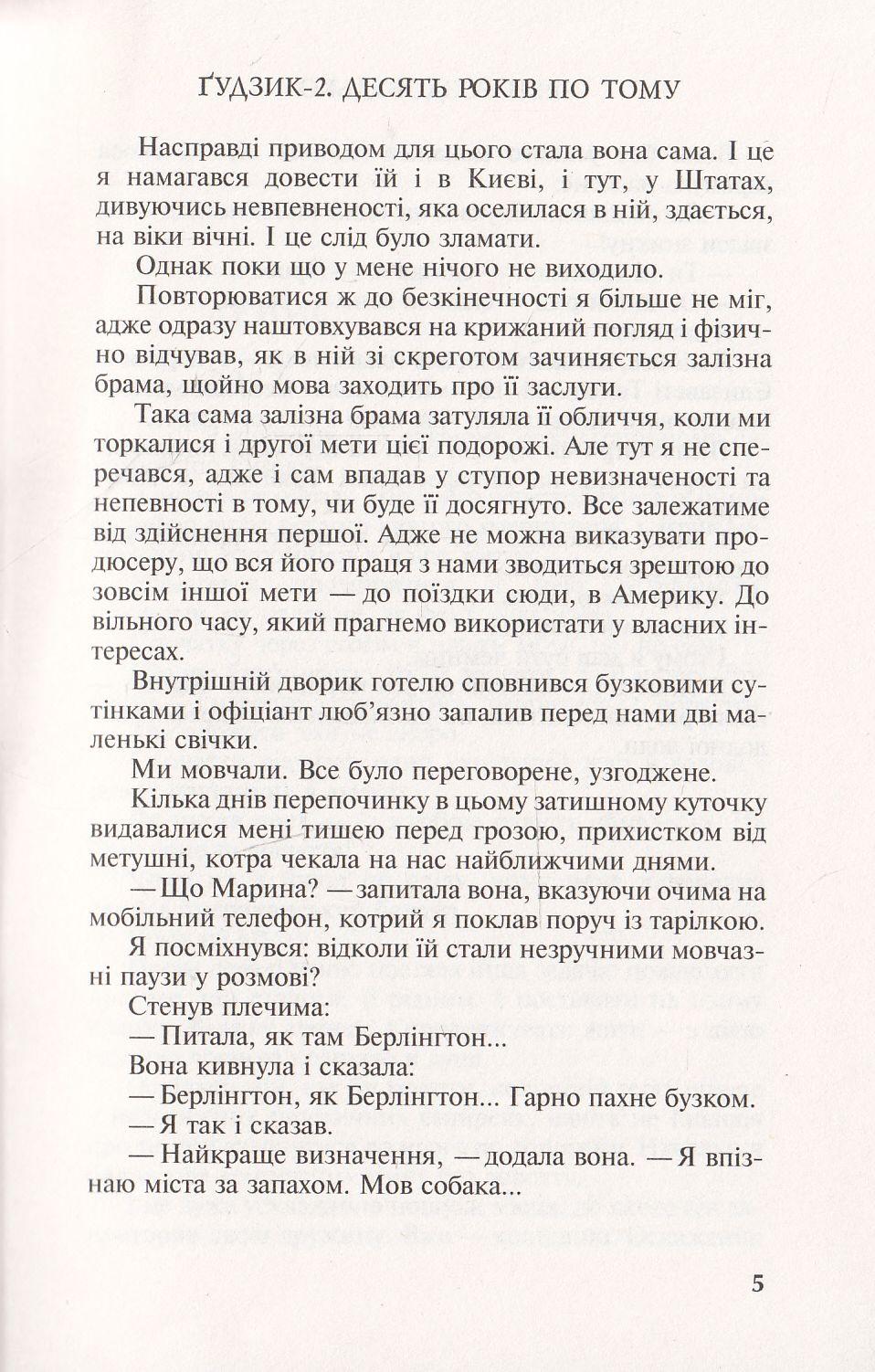 ҐУДЗИК-2. ДЕСЯТЬ РОКІВ ПО ТОМУ

Насправді приводом для цього стала вона сама. І це я намагався довести їй і в Києві, і тут, у Штатах, дивуючись невпевненості, яка оселилася в ній, здається, на віки вічні. І це слід було зламати.

Однак поки що у мене нічого не виходило.

Повторюватися ж до безкінечності я більше не міг, адже одразу наштовхувався на крижаний погляд і фізично відчував, як в ній зі скреготом зачиняється залізна брама, щойно мова заходить про її заслуги.

Така сама залізна брама затуляла її обличчя, коли ми торкалися і другої мети цієї подорожі. Але тут я не сперечався, адже і сам впадав у ступор невизначеності та непевності в тому, чи буде її досягнуто. Все залежатиме від здійснення першої. Адже не можна виказувати продюсеру, що вся його праця з нами зводиться зрештою до зовсім іншої мети — до поїздки сюди, в Америку. До вільного часу, який прагнемо використати у власних інтересах.

Внутрішній дворик готелю сповнився бузковими сутінками і офіціант люб'язно запалив перед нами дві маленькі свічки.

Ми мовчали. Все було переговорене, узгоджене.

Кілька днів перепочинку в цьому затишному куточку видавалися мені тишею перед грозою, прихистком від метушні, котра чекала на нас найближчими днями.

— Що Марина? — запитала вона, вказуючи очима на мобільний телефон, котрий я поклав поруч із тарілкою.

Я посміхнувся: відколи їй стали незручними мовчазні паузи у розмові?

Стенув плечима:

— Питала, як там Берлінгтон...

Вона кивнула і сказала:

— Берлінгтон, як Берлінгтон... Гарно пахне бузком.

— Я так і сказав.

— Найкраще визначення, — додала вона. — Я впізнаю міста за запахом. Мов собака...

5